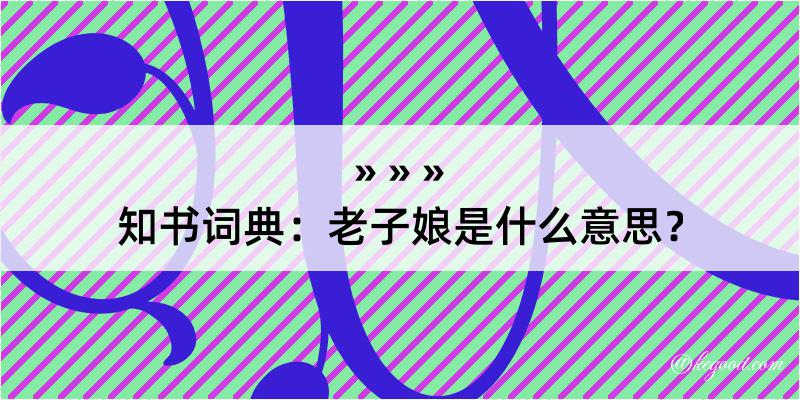 » » »

知书词典：老子娘是什么意思？

@kegood.com